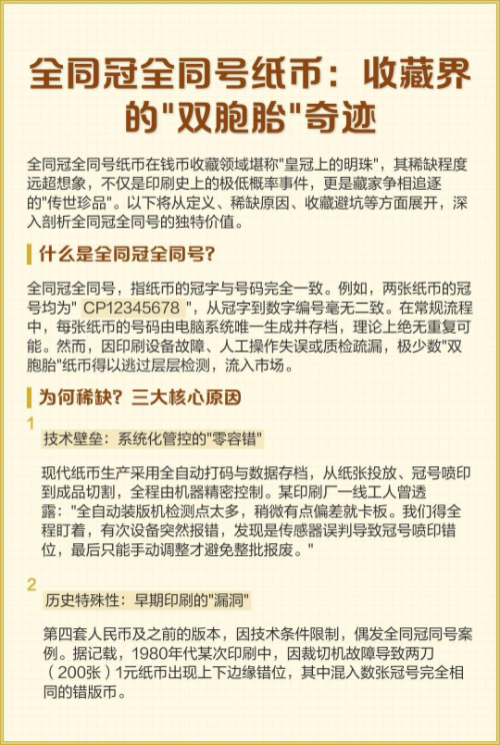 全同冠全同号纸币：收藏界的"双胞胎"奇迹

全同冠全同号纸币在钱币收藏领域堪称"皇冠上的明珠"，其稀缺程度远超想象，不仅是印刷史上的极低概率事件，更是藏家争相追逐的"传世珍品"。以下将从定义、稀缺原因、收藏避坑等方面展开，深入剖析全同冠全同号的独特价值。

什么是全同冠全同号？

全同冠全同号，指纸币的冠字与号码完全一致。例如，两张纸币的冠号均为" CP12345678 "，从冠字到数字编号毫无二致。在常规流程中，每张纸币的号码由电脑系统唯一生成并存档，理论上绝无重复可能。然而，因印刷设备故障、人工操作失误或质检疏漏，极少数"双胞胎"纸币得以逃过层层检测，流入市场。

为何稀缺？三大核心原因

1

技术壁垒：系统化管控的"零容错"

现代纸币生产采用全自动打码与数据存档，从纸张投放、冠号喷印到成品切割，全程由机器精密控制。某印刷厂一线工人曾透露："全自动装版机检测点太多，稍微有点偏差就卡板。我们得全程盯着，有次设备突然报错，发现是传感器误判导致冠号喷印错位，最后只能手动调整才避免整批报废。"

2

历史特殊性：早期印刷的"漏洞"

第四套人民币及之前的版本，因技术条件限制，偶发全同冠同号案例。据记载，1980年代某次印刷中，因裁切机故障导致两刀（200张）1元纸币出现上下边缘错位，其中混入数张冠号完全相同的错版币。